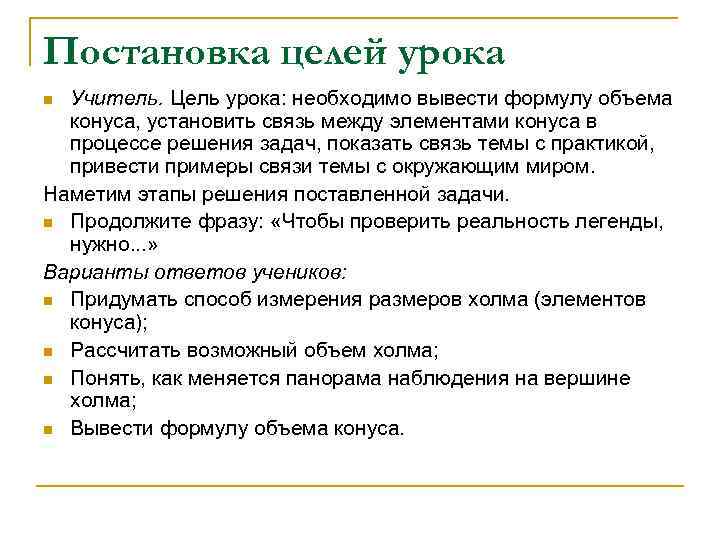 Постановка целей урока

Учитель. Цель урока: необходимо вывести формулу объема конуса, установить связь между элементами конуса в процессе решения задач, показать связь темы с практикой, привести примеры связи темы с окружающим миром.

Наметим этапы решения поставленной задачи.

Продолжите фразу: «Чтобы проверить реальность легенды, нужно...»

Варианты ответов учеников:

Придумать способ измерения размеров холма (элементов конуса);

Рассчитать возможный объем холма;

Понять, как меняется панорама наблюдения на вершине холма;

Вывести формулу объема конуса.